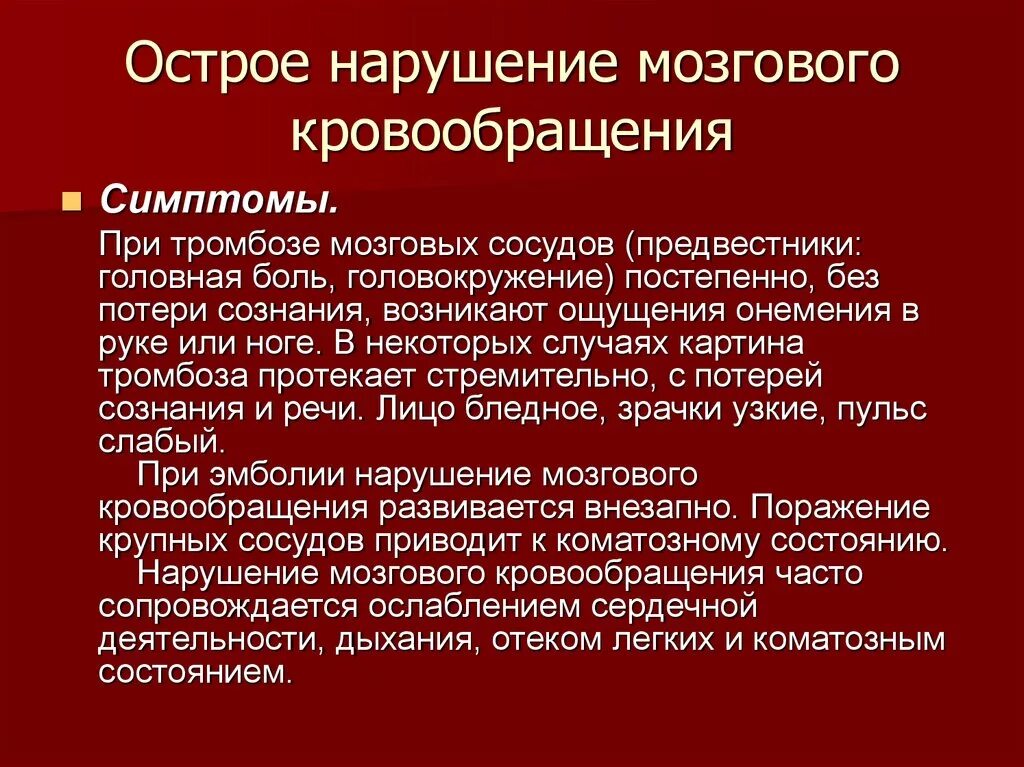 Острое нарушение мозгового кровообращения

Симптомы.

При тромбозе мозговых сосудов (предвестники: головная боль, головокружение) постепенно, без потери сознания, возникают ощущения онемения в руке или ноге. В некоторых случаях картина тромбоза протекает стремительно, с потерей сознания и речи. Лицо бледное, зрачки узкие, пульс слабый.

При эмболии нарушение мозгового кровообращения развивается внезапно. Поражение крупных сосудов приводит к коматозному состоянию.

Нарушение мозгового кровообращения часто сопровождается ослаблением сердечной деятельности, дыхания, отеком легких и коматозным состоянием.